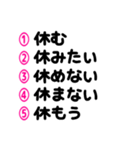 ① 休む
② 休みたい
③ 休めない
④ 休まない
⑤ 休もう